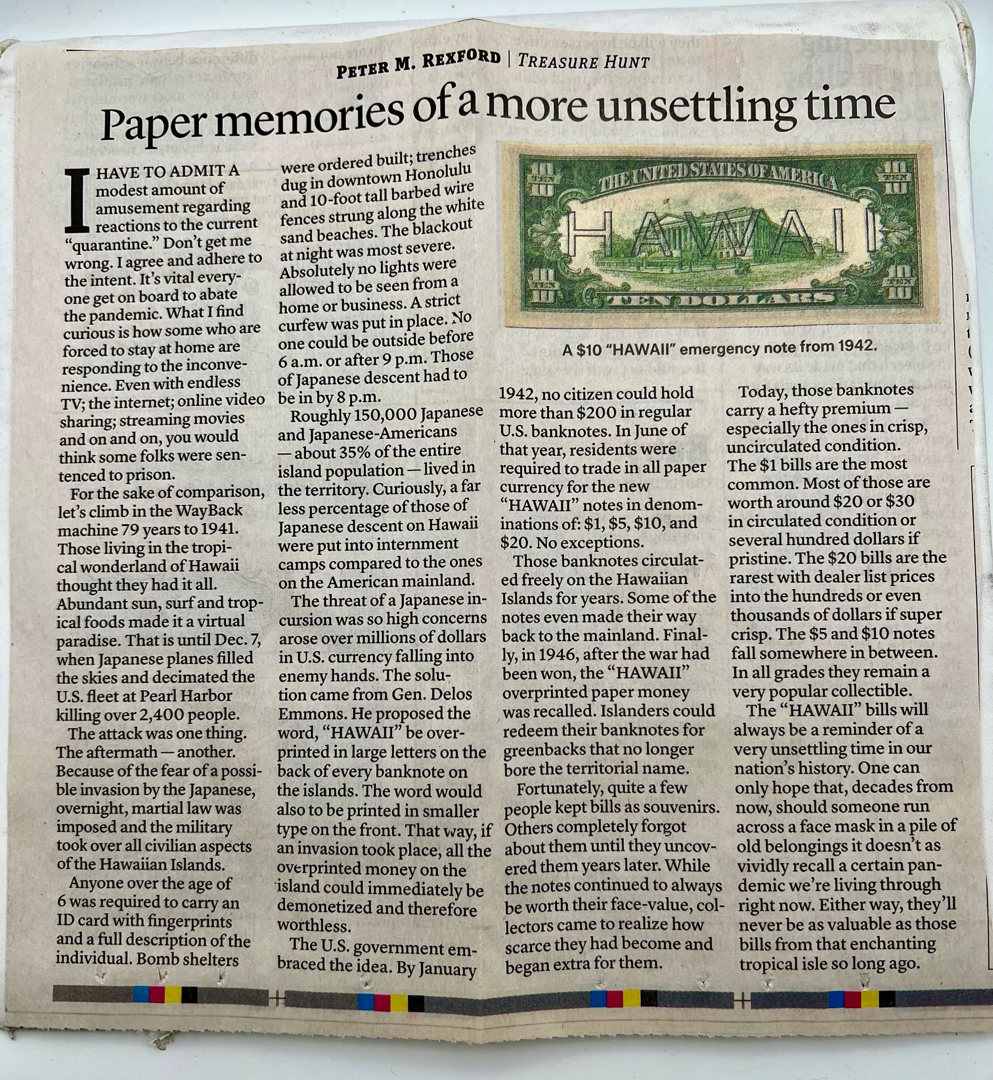 PETER M. REXFORD | TREASURE HUNT

Paper memories of a more unsettling time

I HAVE TO ADMIT A modest amount of amusement regarding reactions to the current "quarantine." Don't get me wrong. I agree and adhere to the intent. It's vital everyone get on board to abate the pandemic. What I find curious is how some who are forced to stay at home are responding to the inconvenience. Even with endless TV; the internet; online video sharing; streaming movies and on and on, you would think some folks were sentenced to prison.

For the sake of comparison, let's climb in the WayBack machine 79 years to 1941. Those living in the tropical wonderland of Hawaii thought they had it all. Abundant sun, surf and tropical foods made it a virtual paradise. That is until Dec. 7, when Japanese planes filled the skies and decimated the U.S. fleet at Pearl Harbor killing over 2,400 people.

The attack was one thing. The aftermath — another. Because of the fear of a possible invasion by the Japanese, overnight, martial law was imposed and the military took over all civilian aspects of the Hawaiian Islands.

Anyone over the age of 6 was required to carry an ID card with fingerprints and a full description of the individual. Bomb shelters were ordered built; trenches dug in downtown Honolulu and 10-foot tall barbed wire fences strung along the white sand beaches. The blackout at night was most severe. Absolutely no lights were allowed to be seen from a home or business. A strict curfew was put in place. No one could be outside before 6 a.m. or after 9 p.m. Those of Japanese descent had to be in by 8 p.m.

Roughly 150,000 Japanese and Japanese-Americans — about 35% of the entire island population — lived in the territory. Curiously, a far less percentage of those of Japanese descent on Hawaii were put into internment camps compared to the ones on the American mainland.

The threat of a Japanese incursion was so high concerns arose over millions of dollars in U.S. currency falling into enemy hands. The solution came from Gen. Delos Emmons. He proposed the word, "HAWAII" be overprinted in large letters on the back of every banknote on the islands. The word would also to be printed in smaller type on the front. That way, if an invasion took place, all the overprinted money on the island could immediately be demonetized and therefore worthless.

The U.S. government embraced the idea. By January

THE UNITED STATES OF AMERICA
HAWAII
TEN DOLLARS

A $10 "HAWAII" emergency note from 1942.

1942, no citizen could hold more than $200 in regular U.S. banknotes. In June of that year, residents were required to trade in all paper currency for the new "HAWAII" notes in denominations of: $1, $5, $10, and $20. No exceptions.

Those banknotes circulated freely on the Hawaiian Islands for years. Some of the notes even made their way back to the mainland. Finally, in 1946, after the war had been won, the "HAWAII" overprinted paper money was recalled. Islanders could redeem their banknotes for greenbacks that no longer bore the territorial name.

Fortunately, quite a few people kept bills as souvenirs. Others completely forgot about them until they uncovered them years later. While the notes continued to always be worth their face-value, collectors came to realize how scarce they had become and began extra for them.

Today, those banknotes carry a hefty premium — especially the ones in crisp, uncirculated condition. The $1 bills are the most common. Most of those are worth around $20 or $30 in circulated condition or several hundred dollars if pristine. The $20 bills are the rarest with dealer list prices into the hundreds or even thousands of dollars if super crisp. The $5 and $10 notes fall somewhere in between. In all grades they remain a very popular collectible.

The "HAWAII" bills will always be a reminder of a very unsettling time in our nation's history. One can only hope that, decades from now, should someone run across a face mask in a pile of old belongings it doesn't as vividly recall a certain pandemic we're living through right now. Either way, they'll never be as valuable as those bills from that enchanting tropical isle so long ago.